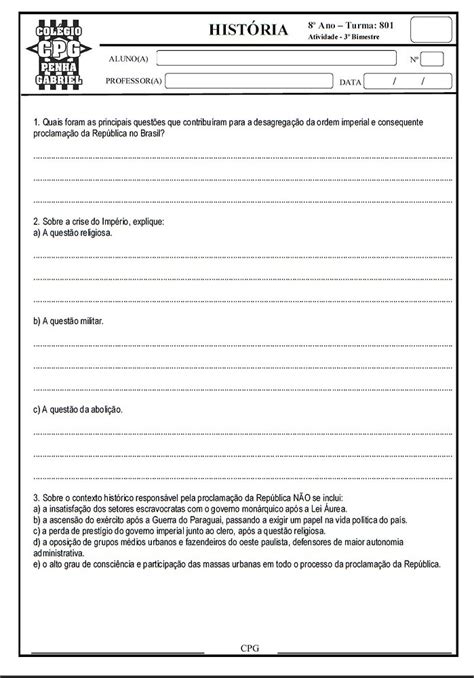 COLÉGIO
CPG
PENHA
GABRIEL

HISTÓRIA

8º Ano – Turma: 801
Atividade - 3º Bimestre

ALUNO(A)

Nº

PROFESSOR(A)

DATA / /

1. Quais foram as principais questões que contribuíram para a desagregação da ordem imperial e consequente proclamação da República no Brasil?

2. Sobre a crise do Império, explique:
a) A questão religiosa.

b) A questão militar.

c) A questão da abolição.

3. Sobre o contexto histórico responsável pela proclamação da República NÃO se inclui:
a) a insatisfação dos setores escravocratas com o governo monárquico após a Lei Áurea.
b) a ascensão do exército após a Guerra do Paraguai, passando a exigir um papel na vida política do país.
c) a perda de prestígio do governo imperial junto ao clero, após a questão religiosa.
d) a oposição de grupos médios urbanos e fazendeiros do oeste paulista, defensores de maior autonomia administrativa.
e) o alto grau de consciência e participação das massas urbanas em todo o processo da proclamação da República.

CPG